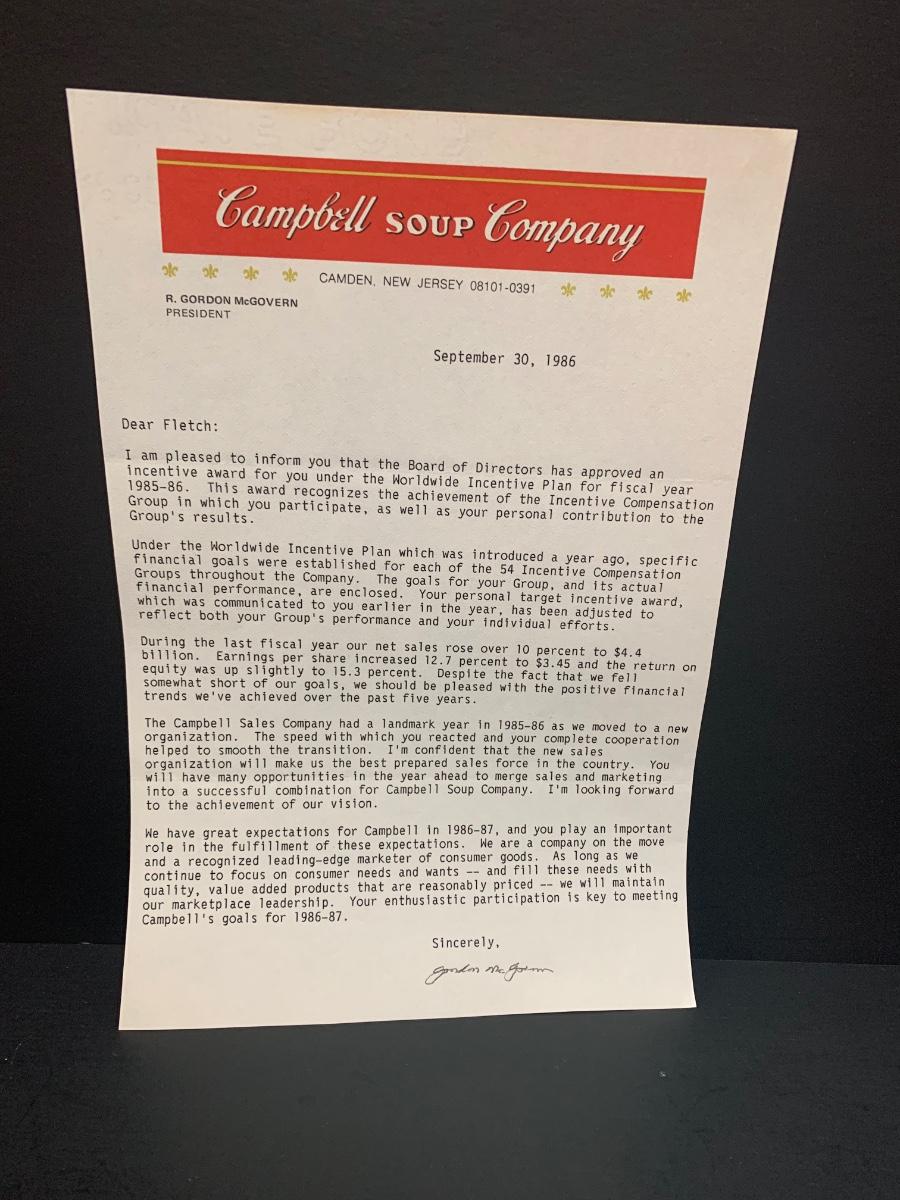 Campbell SOUP Company

CAMDEN, NEW JERSEY 08101-0391

R. GORDON McGOVERN
PRESIDENT

September 30, 1986

Dear Fletch:

I am pleased to inform you that the Board of Directors has approved an incentive award for you under the Worldwide Incentive Plan for fiscal year 1985-86. This award recognizes the achievement of the Incentive Compensation Group in which you participate, as well as your personal contribution to the Group's results.

Under the Worldwide Incentive Plan which was introduced a year ago, specific financial goals were established for each of the 54 Incentive Compensation Groups throughout the Company. The goals for your Group, and its actual financial performance, are enclosed. Your personal target incentive award, which was communicated to you earlier in the year, has been adjusted to reflect both your Group's performance and your individual efforts.

During the last fiscal year our net sales rose over 10 percent to $4.4 billion. Earnings per share increased 12.7 percent to $3.45 and the return on equity was up slightly to 15.3 percent. Despite the fact that we fell somewhat short of our goals, we should be pleased with the positive financial trends we've achieved over the past five years.

The Campbell Sales Company had a landmark year in 1985-86 as we moved to a new organization. The speed with which you reacted and your complete cooperation helped to smooth the transition. I'm confident that the new sales organization will make us the best prepared sales force in the country. You will have many opportunities in the year ahead to merge sales and marketing into a successful combination for Campbell Soup Company. I'm looking forward to the achievement of our vision.

We have great expectations for Campbell in 1986-87, and you play an important role in the fulfillment of these expectations. We are a company on the move and a recognized leading-edge marketer of consumer goods. As long as we continue to focus on consumer needs and wants -- and fill these needs with quality, value added products that are reasonably priced -- we will maintain our marketplace leadership. Your enthusiastic participation is key to meeting Campbell's goals for 1986-87.

Sincerely,

Gordon McGovern